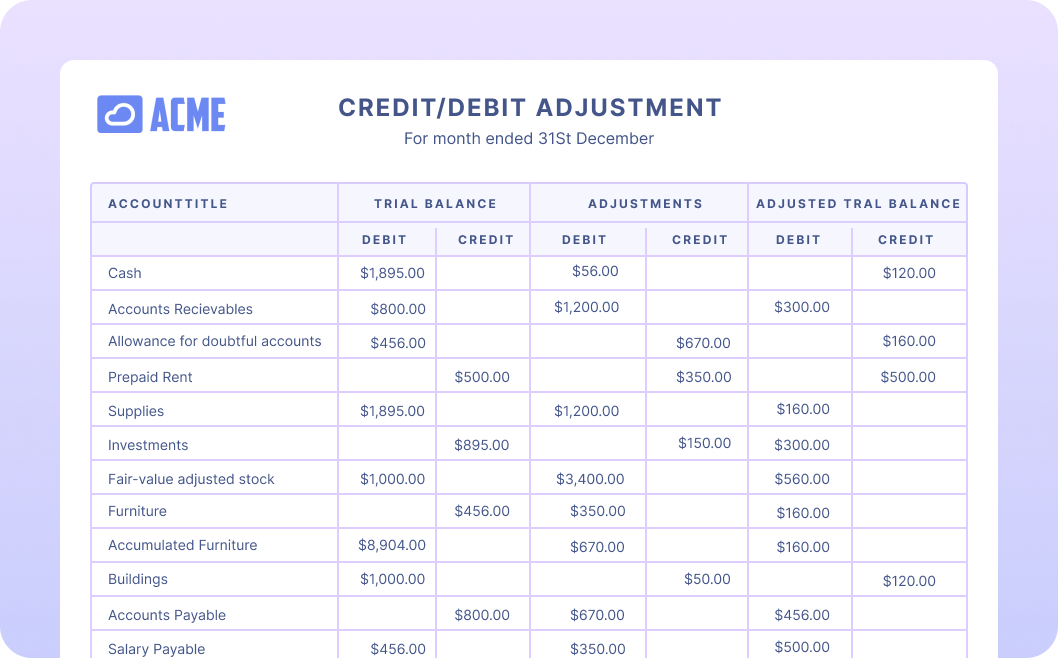 ACME

CREDIT/DEBIT ADJUSTMENT

For month ended 31St December

| ACCOUNTTITLE | TRIAL BALANCE | | ADJUSTMENTS | | ADJUSTED TRAL BALANCE | |
|---|---|---|---|---|---|---|
| | DEBIT | CREDIT | DEBIT | CREDIT | DEBIT | CREDIT |
| Cash | $1,895.00 | | $56.00 | | | $120.00 |
| Accounts Recievables | $800.00 | | $1,200.00 | | $300.00 | |
| Allowance for doubtful accounts | $456.00 | | | $670.00 | | $160.00 |
| Prepaid Rent | | $500.00 | | $350.00 | | $500.00 |
| Supplies | $1,895.00 | | $1,200.00 | | $160.00 | |
| Investments | | $895.00 | | $150.00 | $300.00 | |
| Fair-value adjusted stock | $1,000.00 | | $3,400.00 | | $560.00 | |
| Furniture | | $456.00 | $350.00 | | $160.00 | |
| Accumulated Furniture | $8,904.00 | | $670.00 | | $160.00 | |
| Buildings | $1,000.00 | | | $50.00 | | $120.00 |
| Accounts Payable | | $800.00 | $670.00 | | $456.00 | |
| Salary Payable | $456.00 | | $350.00 | | $500.00 | |